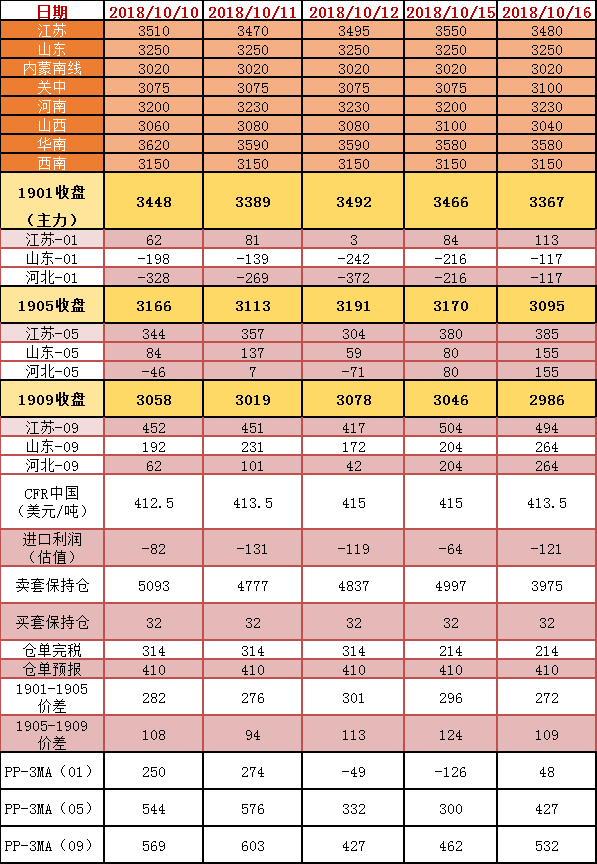 | 日期 | 2018/10/10 | 2018/10/11 | 2018/10/12 | 2018/10/15 | 2018/10/16 |
|---|---|---|---|---|---|
| 江苏 | 3510 | 3470 | 3495 | 3550 | 3480 |
| 山东 | 3250 | 3250 | 3250 | 3250 | 3250 |
| 内蒙南线 | 3020 | 3020 | 3020 | 3020 | 3020 |
| 关中 | 3075 | 3075 | 3075 | 3075 | 3100 |
| 河南 | 3200 | 3230 | 3230 | 3200 | 3230 |
| 山西 | 3060 | 3080 | 3080 | 3100 | 3040 |
| 华南 | 3620 | 3590 | 3590 | 3580 | 3580 |
| 西南 | 3150 | 3150 | 3150 | 3150 | 3150 |
| 1901收盘（主力） | 3448 | 3389 | 3492 | 3466 | 3367 |
| 江苏-01 | 62 | 81 | 3 | 84 | 113 |
| 山东-01 | -198 | -139 | -242 | -216 | -117 |
| 河北-01 | -328 | -269 | -372 | -216 | -117 |
| 1905收盘 | 3166 | 3113 | 3191 | 3170 | 3095 |
| 江苏-05 | 344 | 357 | 304 | 380 | 385 |
| 山东-05 | 84 | 137 | 59 | 80 | 155 |
| 河北-05 | -46 | 7 | -71 | 80 | 155 |
| 1909收盘 | 3058 | 3019 | 3078 | 3046 | 2986 |
| 江苏-09 | 452 | 451 | 417 | 504 | 494 |
| 山东-09 | 192 | 231 | 172 | 204 | 264 |
| 河北-09 | 62 | 101 | 42 | 204 | 264 |
| CFR中国（美元/吨） | 412.5 | 413.5 | 415 | 415 | 413.5 |
| 进口利润（估值） | -82 | -131 | -119 | -64 | -121 |
| 卖套保持仓 | 5093 | 4777 | 4837 | 4997 | 3975 |
| 买套保持仓 | 32 | 32 | 32 | 32 | 32 |
| 仓单完税 | 314 | 314 | 314 | 214 | 214 |
| 仓单预报 | 410 | 410 | 410 | 410 | 410 |
| 1901-1905价差 | 282 | 276 | 301 | 296 | 272 |
| 1905-1909价差 | 108 | 94 | 113 | 124 | 109 |
| PP-3MA（01） | 250 | 274 | -49 | -126 | 48 |
| PP-3MA（05） | 544 | 576 | 332 | 300 | 427 |
| PP-3MA（09） | 569 | 603 | 427 | 462 | 532 |